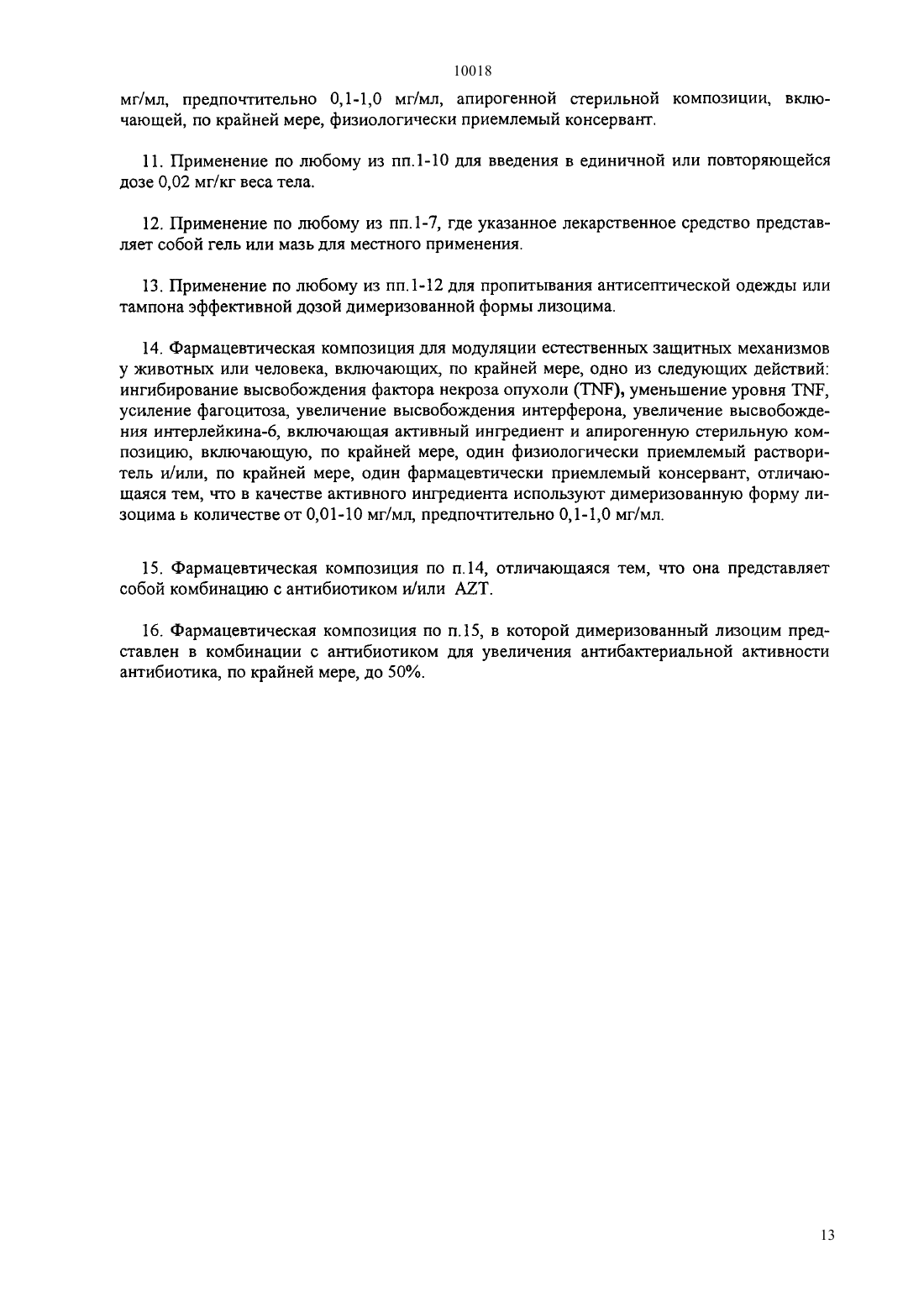 10018

мг/мл, предпочтительно 0,1-1,0 мг/мл, апирогенной стерильной композиции, включающей, по крайней мере, физиологически приемлемый консервант.

11. Применение по любому из пп.1-10 для введения в единичной или повторяющейся дозе 0,02 мг/кг веса тела.

12. Применение по любому из пп.1-7, где указанное лекарственное средство представляет собой гель или мазь для местного применения.

13. Применение по любому из пп.1-12 для пропитывания антисептической одежды или тампона эффективной дозой димеризованной формы лизоцима.

14. Фармацевтическая композиция для модуляции естественных защитных механизмов у животных или человека, включающих, по крайней мере, одно из следующих действий: ингибирование высвобождения фактора некроза опухоли (TNF), уменьшение уровня TNF, усиление фагоцитоза, увеличение высвобождения интерферона, увеличение высвобождения интерлейкина-6, включающая активный ингредиент и апирогенную стерильную композицию, включающую, по крайней мере, один физиологически приемлемый растворитель и/или, по крайней мере, один фармацевтически приемлемый консервант, отличающаяся тем, что в качестве активного ингредиента используют димеризованную форму лизоцима ь количестве от 0,01-10 мг/мл, предпочтительно 0,1-1,0 мг/мл.

15. Фармацевтическая композиция по п.14, отличающаяся тем, что она представляет собой комбинацию с антибиотиком и/или AZT.

16. Фармацевтическая композиция по п.15, в которой димеризованный лизоцим представлен в комбинации с антибиотиком для увеличения антибактериальной активности антибиотика, по крайней мере, до 50%.

13